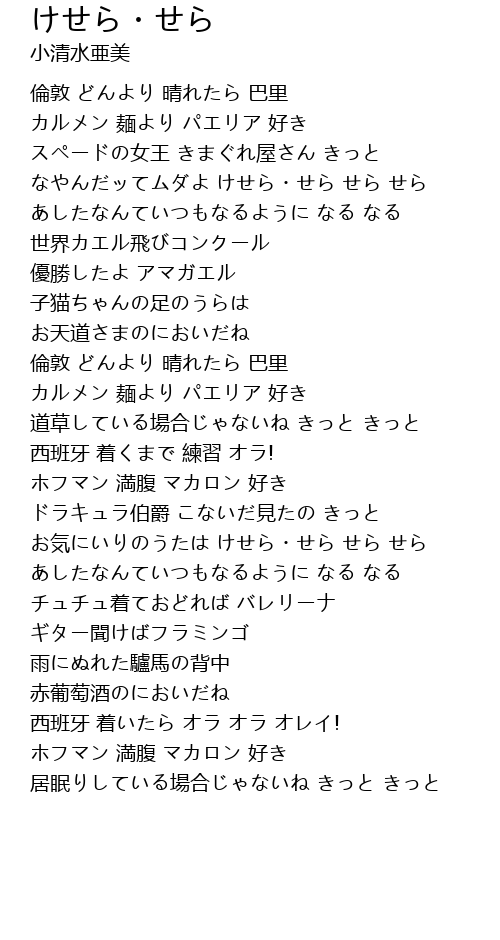 けせら・せら
小清水亜美

倫敦 どんより 晴れたら 巴里
カルメン 麺より パエリア 好き
スペードの女王 きまぐれ屋さん きっと
なやんだってムダよ けせら・せら せら せら
あしたなんていつもなるように なる なる
世界カエル飛びコンクール
優勝したよ アマガエル
子猫ちゃんの足のうらは
お天道さまのにおいだね
倫敦 どんより 晴れたら 巴里
カルメン 麺より パエリア 好き
道草している場合じゃないね きっと きっと
西班牙 着くまで 練習 オラ!
ホフマン 満腹 マカロン 好き
ドラキュラ伯爵 こないだ見たの きっと
お気にいりのうたは けせら・せら せら せら
あしたなんていつもなるように なる なる
チュチュ着ておどれば バレリーナ
ギター聞けばフラミンゴ
雨にぬれた驢馬の背中
赤葡萄酒のにおいだね
西班牙 着いたら オラ オラ オレイ!
ホフマン 満腹 マカロン 好き
居眠りしている場合じゃないね きっと きっと